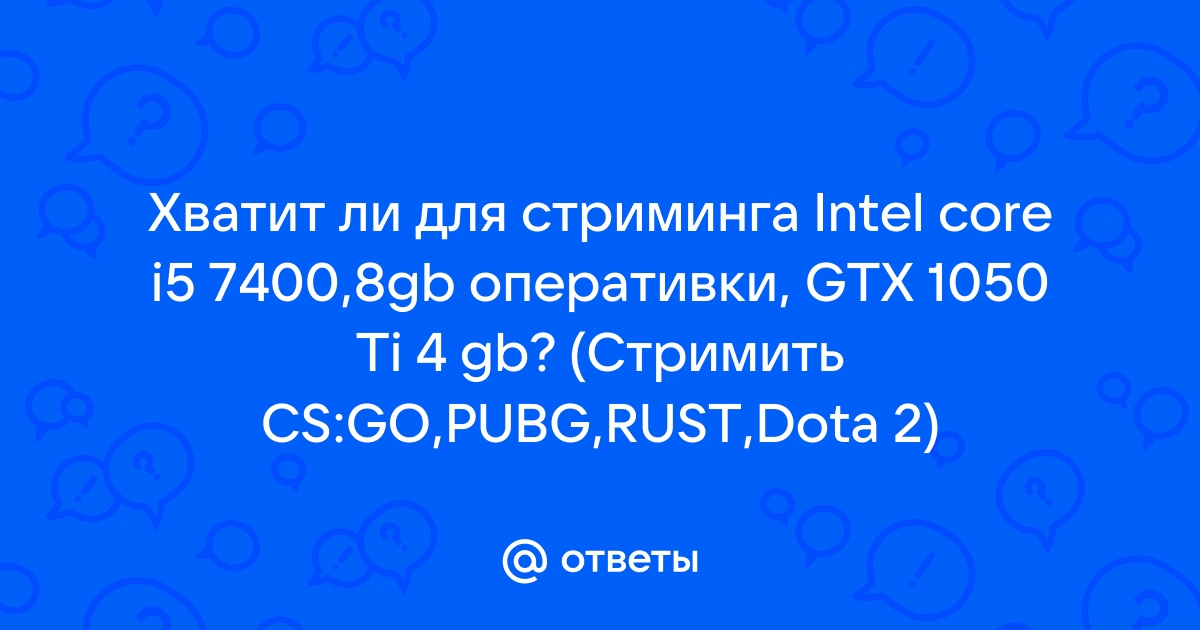 Хватит ли для стриминга Intel core i5 7400,8gb оперативки, GTX 1050 Ti 4 gb? (Стримить CS:GO,PUBG,RUST,Dota 2)

@ ответы